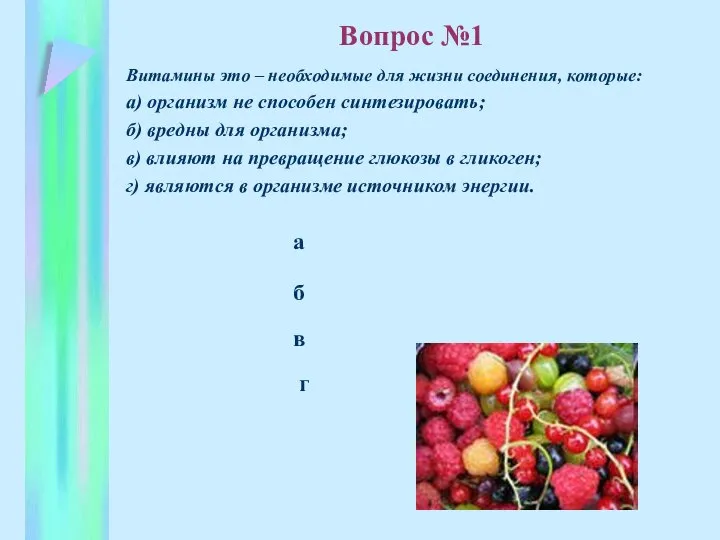 Вопрос №1

Витамины это – необходимые для жизни соединения, которые:
а) организм не способен синтезировать;
б) вредны для организма;
в) влияют на превращение глюкозы в гликоген;
г) являются в организме источником энергии.

а

б

в

г